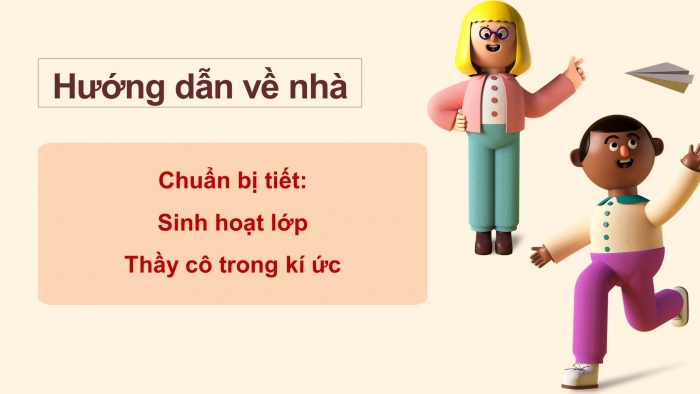 Hướng dẫn về nhà

Chuẩn bị tiết:
Sinh hoạt lớp
Thầy cô trong kí ức